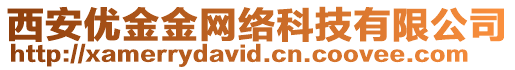 西安优金金网络科技有限公司
http://xamerrydavid.cn.coovee.com